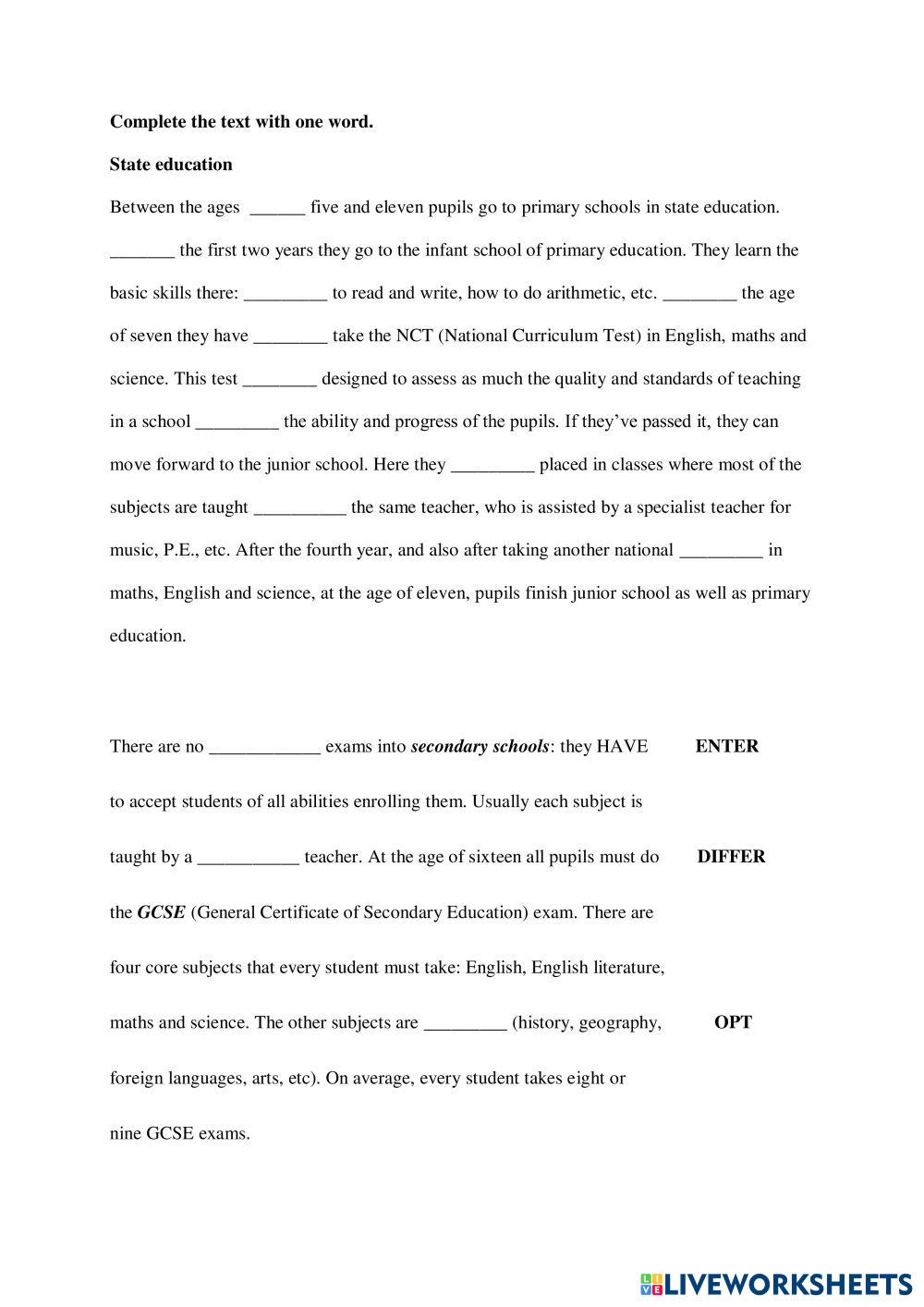 **Complete the text with one word.**

**State education**

Between the ages ______ five and eleven pupils go to primary schools in state education. _______ the first two years they go to the infant school of primary education. They learn the basic skills there: _________ to read and write, how to do arithmetic, etc. ________ the age of seven they have ________ take the NCT (National Curriculum Test) in English, maths and science. This test ________ designed to assess as much the quality and standards of teaching in a school _________ the ability and progress of the pupils. If they've passed it, they can move forward to the junior school. Here they _________ placed in classes where most of the subjects are taught __________ the same teacher, who is assisted by a specialist teacher for music, P.E., etc. After the fourth year, and also after taking another national _________ in maths, English and science, at the age of eleven, pupils finish junior school as well as primary education.

There are no ____________ exams into ***secondary schools***: they HAVE **ENTER**

to accept students of all abilities enrolling them. Usually each subject is

taught by a ___________ teacher. At the age of sixteen all pupils must do **DIFFER**

the ***GCSE*** (General Certificate of Secondary Education) exam. There are

four core subjects that every student must take: English, English literature,

maths and science. The other subjects are _________ (history, geography, **OPT**

foreign languages, arts, etc). On average, every student takes eight or

nine GCSE exams.

LIVEWORKSHEETS